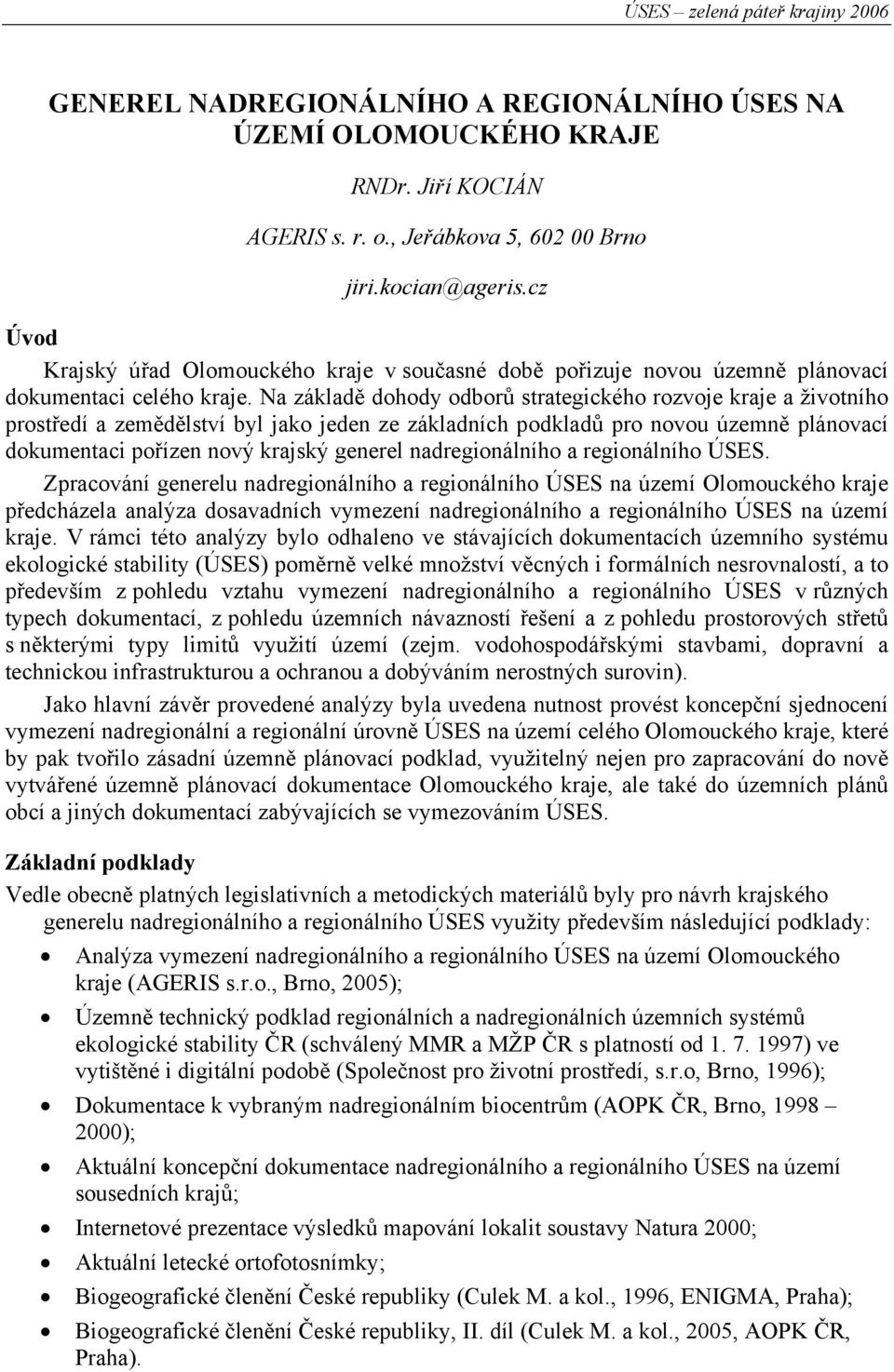 ÚSES – zelená páteř krajiny 2006

GENEREL NADREGIONÁLNÍHO A REGIONÁLNÍHO ÚSES NA ÚZEMÍ OLOMOUCKÉHO KRAJE

RNDr. Jiří KOCIÁN

AGERIS s. r. o., Jeřábkova 5, 602 00 Brno

jiri.kocian@ageris.cz

Úvod

Krajský úřad Olomouckého kraje v současné době pořizuje novou územně plánovací dokumentaci celého kraje. Na základě dohody odborů strategického rozvoje kraje a životního prostředí a zemědělství byl jako jeden ze základních podkladů pro novou územně plánovací dokumentaci pořízen nový krajský generel nadregionálního a regionálního ÚSES.

Zpracování generelu nadregionálního a regionálního ÚSES na území Olomouckého kraje předcházela analýza dosavadních vymezení nadregionálního a regionálního ÚSES na území kraje. V rámci této analýzy bylo odhaleno ve stávajících dokumentacích územního systému ekologické stability (ÚSES) poměrně velké množství věcných i formálních nesrovnalostí, a to především z pohledu vztahu vymezení nadregionálního a regionálního ÚSES v různých typech dokumentací, z pohledu územních návazností řešení a z pohledu prostorových střetů s některými typy limitů využití území (zejm. vodohospodářskými stavbami, dopravní a technickou infrastrukturou a ochranou a dobýváním nerostných surovin).

Jako hlavní závěr provedené analýzy byla uvedena nutnost provést koncepční sjednocení vymezení nadregionální a regionální úrovně ÚSES na území celého Olomouckého kraje, které by pak tvořilo zásadní územně plánovací podklad, využitelný nejen pro zapracování do nově vytvářené územně plánovací dokumentace Olomouckého kraje, ale také do územních plánů obcí a jiných dokumentací zabývajících se vymezováním ÚSES.

Základní podklady

Vedle obecně platných legislativních a metodických materiálů byly pro návrh krajského generelu nadregionálního a regionálního ÚSES využity především následující podklady:

• Analýza vymezení nadregionálního a regionálního ÚSES na území Olomouckého kraje (AGERIS s.r.o., Brno, 2005);
• Územně technický podklad regionálních a nadregionálních územních systémů ekologické stability ČR (schválený MMR a MŽP ČR s platností od 1. 7. 1997) ve vytištěné i digitální podobě (Společnost pro životní prostředí, s.r.o, Brno, 1996);
• Dokumentace k vybraným nadregionálním biocentrům (AOPK ČR, Brno, 1998 – 2000);
• Aktuální koncepční dokumentace nadregionálního a regionálního ÚSES na území sousedních krajů;
• Internetové prezentace výsledků mapování lokalit soustavy Natura 2000;
• Aktuální letecké ortofotosnímky;
• Biogeografické členění České republiky (Culek M. a kol., 1996, ENIGMA, Praha);
• Biogeografické členění České republiky, II. díl (Culek M. a kol., 2005, AOPK ČR, Praha).